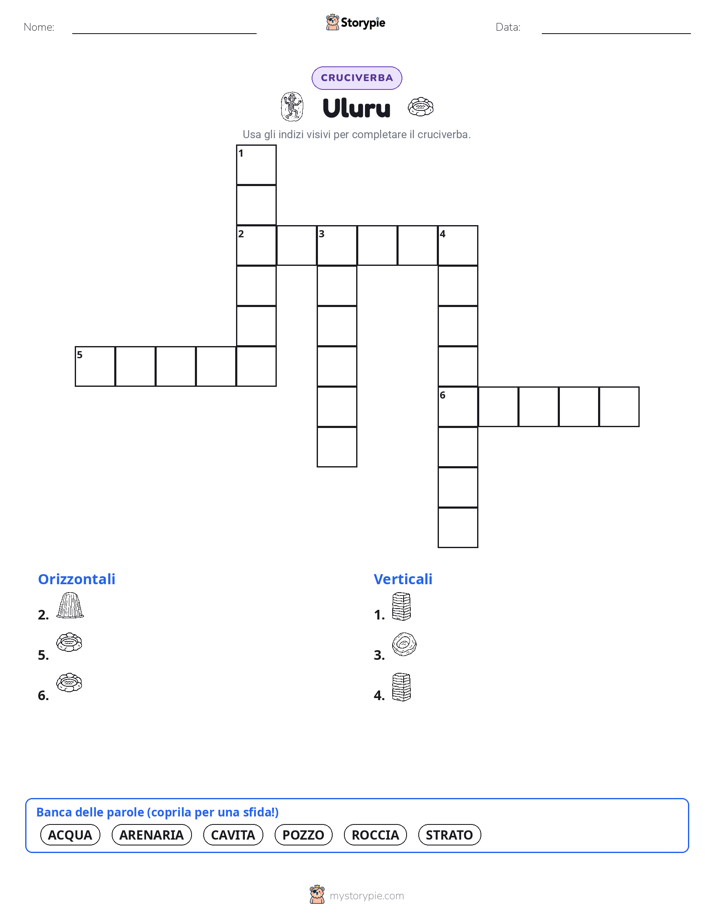 Nome:

Storypie

Data:

CRUCIVERBA

Uluru

Usa gli indizi visivi per completare il cruciverba.

1
2 3 4
5
6

Orizzontali

2.

5.

6.

Verticali

1.

3.

4.

Banca delle parole (coprila per una sfida!)

ACQUA ARENARIA CAVITA POZZO ROCCIA STRATO

mystorypie.com